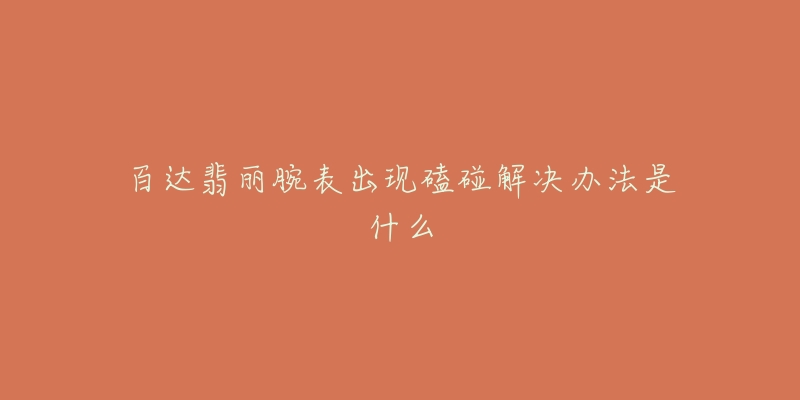 百达翡丽腕表出现磕碰解决办法是什么